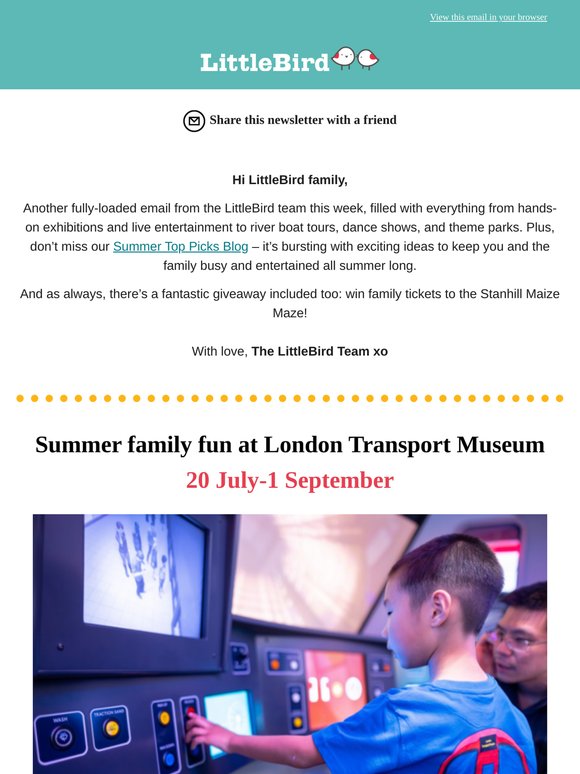 View this email in your browser

LittleBird

Share this newsletter with a friend

Hi LittleBird family,

Another fully-loaded email from the LittleBird team this week, filled with everything from hands-on exhibitions and live entertainment to river boat tours, dance shows, and theme parks. Plus, don't miss our Summer Top Picks Blog – it's bursting with exciting ideas to keep you and the family busy and entertained all summer long.

And as always, there's a fantastic giveaway included too: win family tickets to the Stanhill Maize Maze!

With love, The LittleBird Team xo

Summer family fun at London Transport Museum

20 July-1 September

WASH

TRACTION SAND